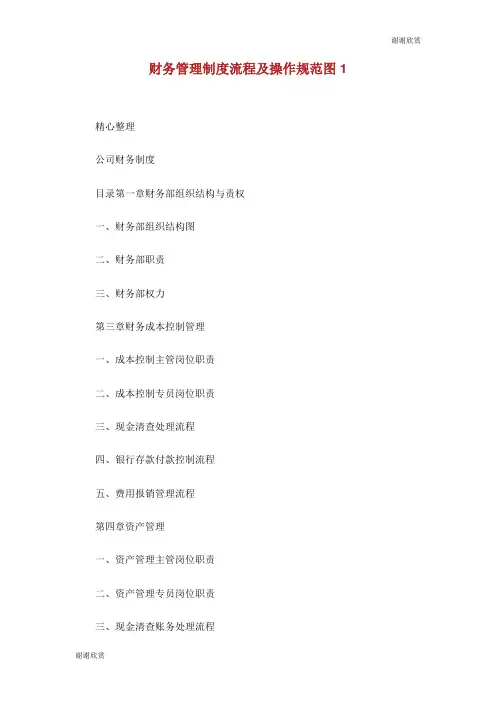 谢谢欣赏

财务管理制度流程及操作规范图 1

精心整理

公司财务制度

目录第一章财务部组织结构与责权

一、财务部组织结构图

二、财务部职责

三、财务部权力

第三章财务成本控制管理

一、成本控制主管岗位职责

二、成本控制专员岗位职责

三、现金清查处理流程

四、银行存款付款控制流程

五、费用报销管理流程

第四章资产管理

一、资产管理主管岗位职责

二、资产管理专员岗位职责

三、现金清查账务处理流程

谢谢欣赏